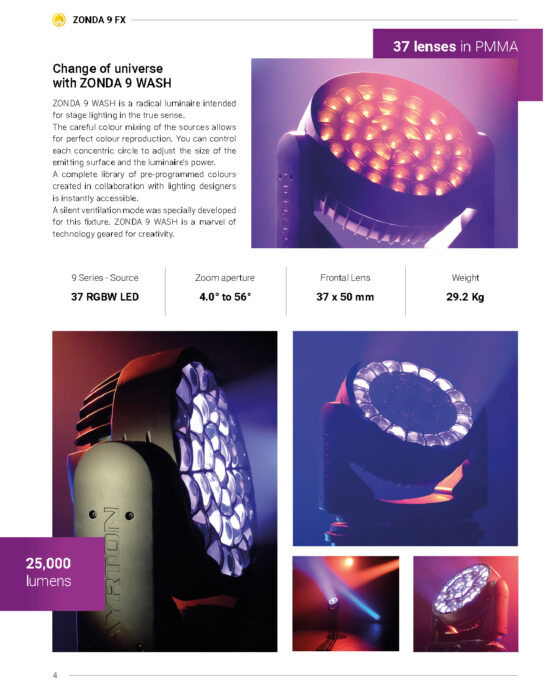 ZONDA 9 FX

37 lenses in PMMA

Change of universe
with ZONDA 9 WASH

ZONDA 9 WASH is a radical luminaire intended for stage lighting in the true sense.
The careful colour mixing of the sources allows for perfect colour reproduction. You can control each concentric circle to adjust the size of the emitting surface and the luminaire's power.
A complete library of pre-programmed colours created in collaboration with lighting designers is instantly accessible.
A silent ventilation mode was specially developed for this fixture. ZONDA 9 WASH is a marvel of technology geared for creativity.

9 Series - Source
37 RGBW LED

Zoom aperture
4.0° to 56°

Frontal Lens
37 x 50 mm

Weight
29.2 Kg

AYRTON

25,000
lumens

4